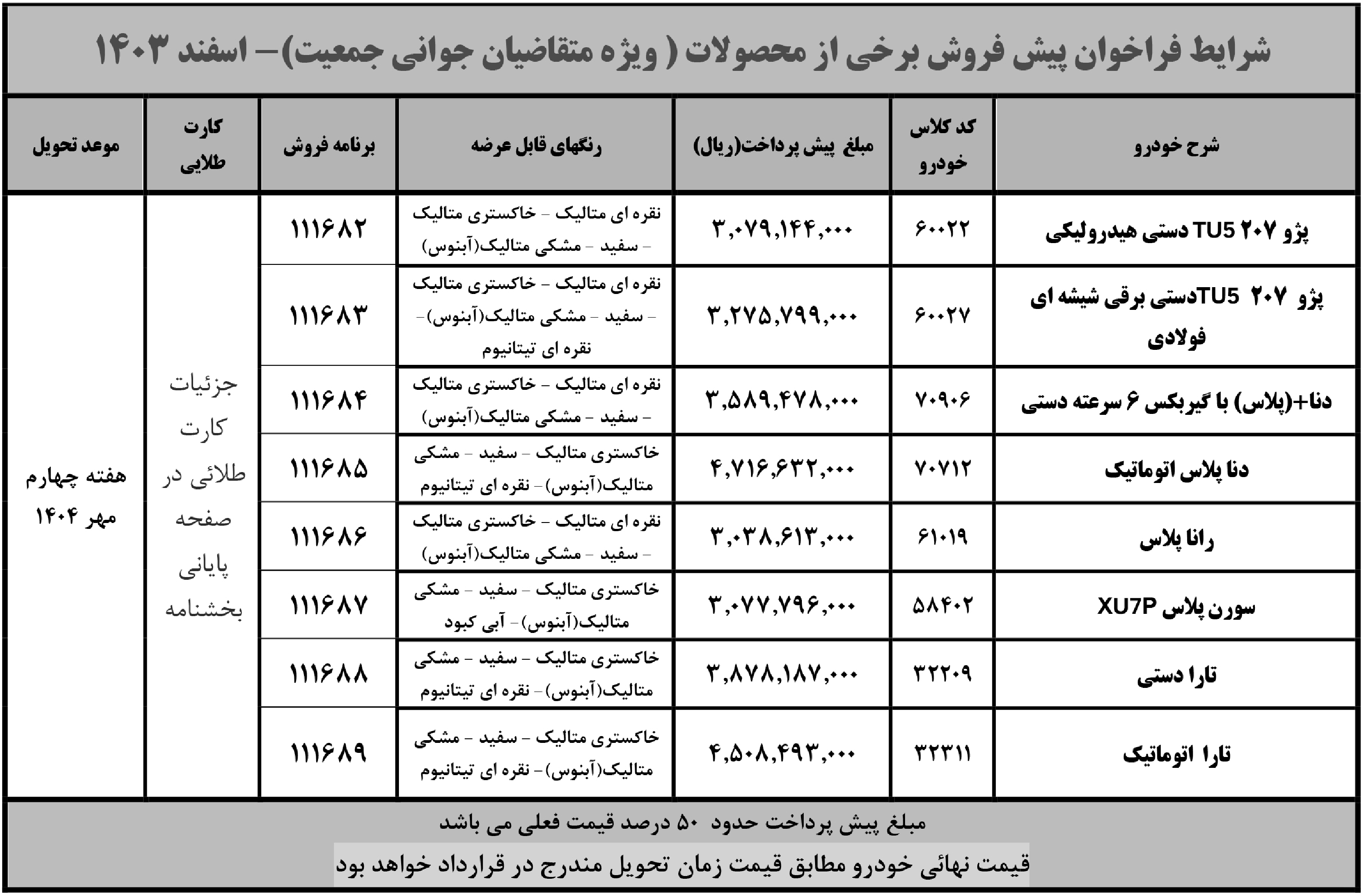 شرایط فراخوان پیش فروش برخی از محصولات ( ویژه متقاضیان جوانی جمعیت)– اسفند ۱۴۰۳

| شرح خودرو | کد کلاس خودرو | مبلغ پیش پرداخت(ریال) | رنگهای قابل عرضه | برنامه فروش | کارت طلایی | موعد تحویل |
|---|---|---|---|---|---|---|
| پژو ۲۰۷ TU5 دستی هیدرولیکی | ۶۰۰۲۲ | ۳,۰۷۹,۱۴۴,۰۰۰ | نقره ای متالیک – خاکستری متالیک – سفید – مشکی متالیک(آبنوس) | ۱۱۱۶۸۲ | جزئیات کارت طلائی در صفحه پایانی بخشنامه | هفته چهارم مهر ۱۴۰۴ |
| پژو ۲۰۷ TU5دستی برقی شیشه ای فولادی | ۶۰۰۲۷ | ۳,۲۷۵,۷۹۹,۰۰۰ | نقره ای متالیک – خاکستری متالیک – سفید – مشکی متالیک(آبنوس)– نقره ای تیتانیوم | ۱۱۱۶۸۳ | | |
| دنا+(پلاس) با گیربکس ۶ سرعته دستی | ۷۰۹۰۶ | ۳,۵۸۹,۴۷۸,۰۰۰ | نقره ای متالیک – خاکستری متالیک – سفید – مشکی متالیک(آبنوس) | ۱۱۱۶۸۴ | | |
| دنا پلاس اتوماتیک | ۷۰۷۱۲ | ۴,۷۱۶,۶۳۲,۰۰۰ | خاکستری متالیک – سفید – مشکی متالیک(آبنوس)– نقره ای تیتانیوم | ۱۱۱۶۸۵ | | |
| رانا پلاس | ۶۱۰۱۹ | ۳,۰۳۸,۶۱۳,۰۰۰ | نقره ای متالیک – خاکستری متالیک – سفید – مشکی متالیک(آبنوس) | ۱۱۱۶۸۶ | | |
| سورن پلاس XU7P | ۵۸۴۰۲ | ۳,۰۷۷,۷۹۶,۰۰۰ | خاکستری متالیک – سفید – مشکی متالیک(آبنوس)– آبی کبود | ۱۱۱۶۸۷ | | |
| تارا دستی | ۳۲۲۰۹ | ۳,۸۷۸,۱۸۷,۰۰۰ | خاکستری متالیک – سفید – مشکی متالیک(آبنوس)– نقره ای تیتانیوم | ۱۱۱۶۸۸ | | |
| تارا اتوماتیک | ۳۲۳۱۱ | ۴,۵۰۸,۴۹۳,۰۰۰ | خاکستری متالیک – سفید – مشکی متالیک(آبنوس)– نقره ای تیتانیوم | ۱۱۱۶۸۹ | | |

مبلغ پیش پرداخت حدود ۵۰ درصد قیمت فعلی می باشد

قیمت نهائی خودرو مطابق قیمت زمان تحویل مندرج در قرارداد خواهد بود